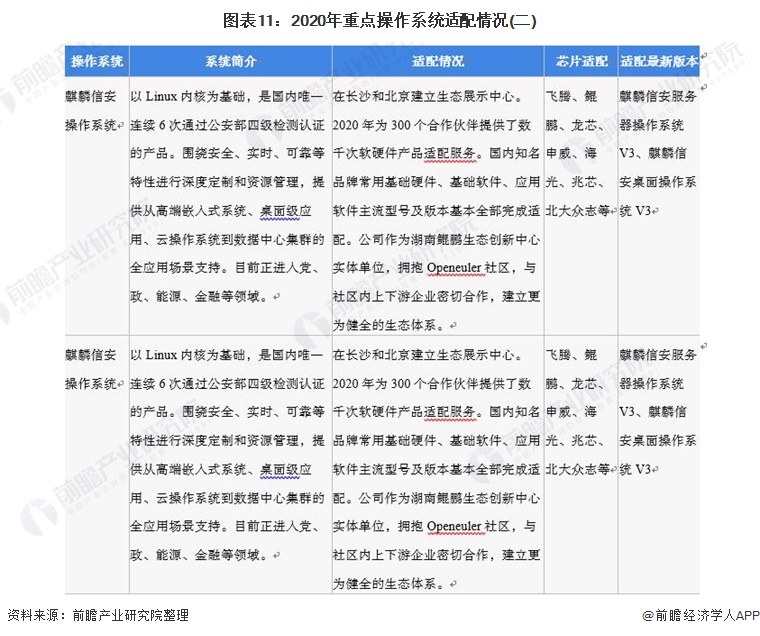 图表11：2020年重点操作系统适配情况(二)

| 操作系统 | 系统简介 | 适配情况 | 芯片适配 | 适配最新版本 |
|---|---|---|---|---|
| 麒麟信安操作系统 | 以 Linux 内核为基础，是国内唯一连续 6 次通过公安部四级检测认证的产品。围绕安全、实时、可靠等特性进行深度定制和资源管理，提供从高端嵌入式系统、桌面级应用、云操作系统到数据中心集群的全应用场景支持。目前正进入党、政、能源、金融等领域。 | 在长沙和北京建立生态展示中心。2020 年为 300 个合作伙伴提供了数千次软硬件产品适配服务。国内知名品牌常用基础硬件、基础软件、应用软件主流型号及版本基本全部完成适配。公司作为湖南鲲鹏生态创新中心实体单位，拥抱 Openeuler 社区，与社区内上下游企业密切合作，建立更为健全的生态体系。 | 飞腾、鲲鹏、龙芯、申威、海光、兆芯、北大众志等 | 麒麟信安服务器操作系统 V3、麒麟信安桌面操作系统 V3 |
| 麒麟信安操作系统 | 以 Linux 内核为基础，是国内唯一连续 6 次通过公安部四级检测认证的产品。围绕安全、实时、可靠等特性进行深度定制和资源管理，提供从高端嵌入式系统、桌面级应用、云操作系统到数据中心集群的全应用场景支持。目前正进入党、政、能源、金融等领域。 | 在长沙和北京建立生态展示中心。2020 年为 300 个合作伙伴提供了数千次软硬件产品适配服务。国内知名品牌常用基础硬件、基础软件、应用软件主流型号及版本基本全部完成适配。公司作为湖南鲲鹏生态创新中心实体单位，拥抱 Openeuler 社区，与社区内上下游企业密切合作，建立更为健全的生态体系。 | 飞腾、鲲鹏、龙芯、申威、海光、兆芯、北大众志等 | 麒麟信安服务器操作系统 V3、麒麟信安桌面操作系统 V3 |

资料来源：前瞻产业研究院整理

@前瞻经济学人APP